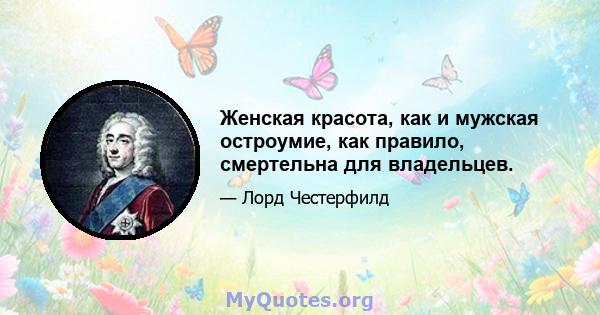 Женская красота, как и мужская остроумие, как правило, смертельна для владельцев.

— Лорд Честерфилд

MyQuotes.org